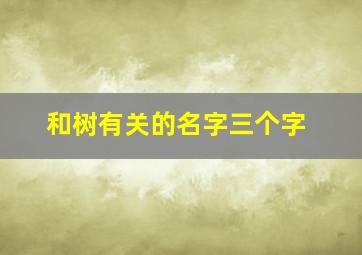 和树有关的名字三个字